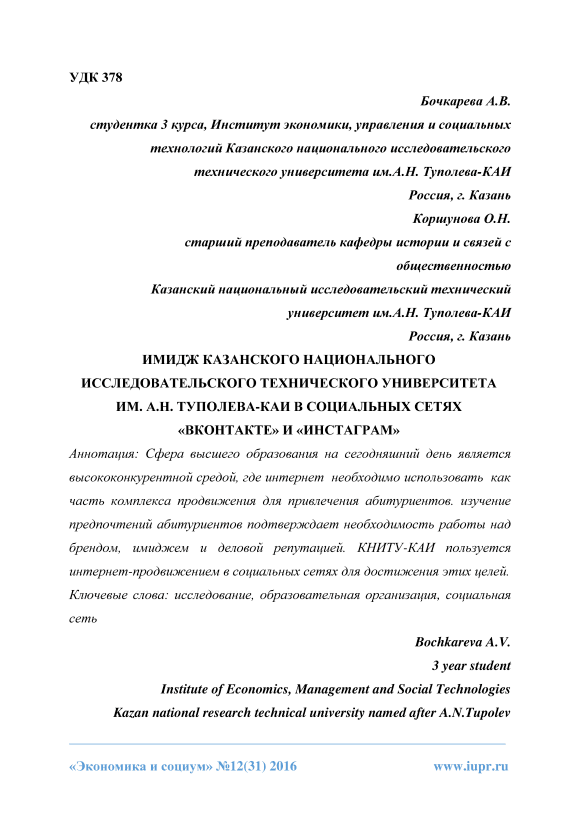 УДК 378

Бочкарева А.В.

студентка 3 курса, Институт экономики, управления и социальных технологий Казанского национального исследовательского технического университета им.А.Н. Туполева-КАИ

Россия, г. Казань

Коршунова О.Н.

старший преподаватель кафедры истории и связей с общественностью

Казанский национальный исследовательский технический университет им.А.Н. Туполева-КАИ

Россия, г. Казань

ИМИДЖ КАЗАНСКОГО НАЦИОНАЛЬНОГО ИССЛЕДОВАТЕЛЬСКОГО ТЕХНИЧЕСКОГО УНИВЕРСИТЕТА ИМ. А.Н. ТУПОЛЕВА-КАИ В СОЦИАЛЬНЫХ СЕТЯХ «ВКОНТАКТЕ» И «ИНСТАГРАМ»

Аннотация: Сфера высшего образования на сегодняшний день является высококонкурентной средой, где интернет необходимо использовать как часть комплекса продвижения для привлечения абитуриентов. изучение предпочтений абитуриентов подтверждает необходимость работы над брендом, имиджем и деловой репутацией. КНИТУ-КАИ пользуется интернет-продвижением в социальных сетях для достижения этих целей.

Ключевые слова: исследование, образовательная организация, социальная сеть

Bochkareva A.V.

3 year student

Institute of Economics, Management and Social Technologies

Kazan national research technical university named after A.N.Tupolev

«Экономика и социум» №12(31) 2016

www.iupr.ru